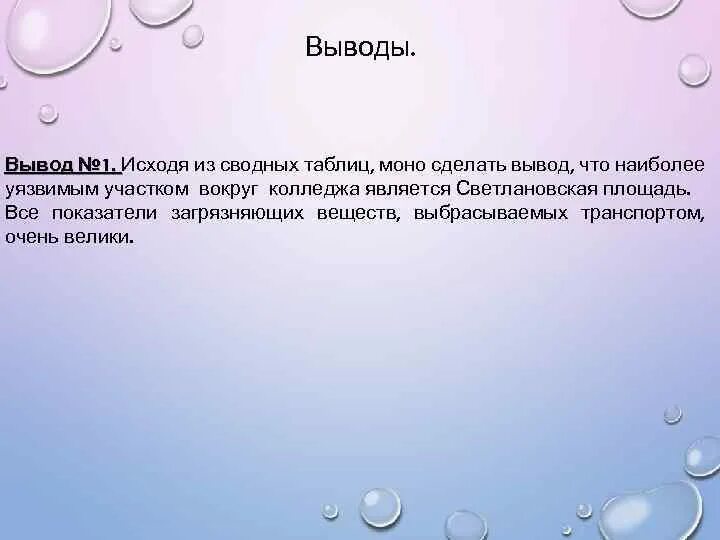 Выводы.

Вывод №1. Исходя из сводных таблиц, моно сделать вывод, что наиболее уязвимым участком вокруг колледжа является Светлановская площадь. Все показатели загрязняющих веществ, выбрасываемых транспортом, очень велики.